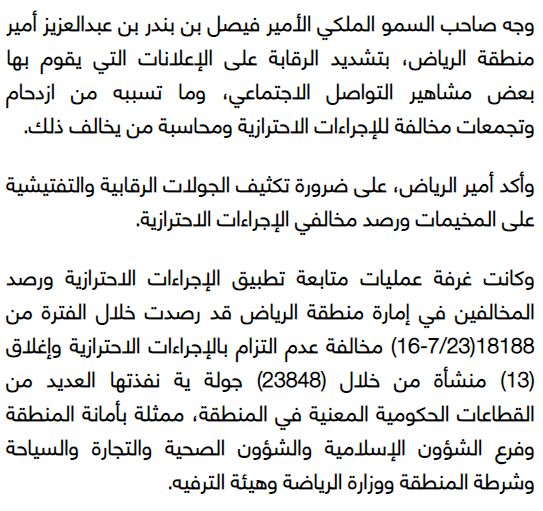 وجه صاحب السمو الملكي الأمير فيصل بن بندر بن عبدالعزيز أمير منطقة الرياض، بتشديد الرقابة على الإعلانات التي يقوم بها بعض مشاهير التواصل الاجتماعي، وما تسببه من ازدحام وتجمعات مخالفة للإجراءات الاحترازية ومحاسبة من يخالف ذلك.

وأكد أمير الرياض، على ضرورة تكثيف الجولات الرقابية والتفتيشية على المخيمات ورصد مخالفي الإجراءات الاحترازية.

وكانت غرفة عمليات متابعة تطبيق الإجراءات الاحترازية ورصد المخالفين في إمارة منطقة الرياض قد رصدت خلال الفترة من (16-7/23)18188 مخالفة عدم التزام بالإجراءات الاحترازية وإغلاق (13) منشأة من خلال (23848) جولة ية نفذتها العديد من القطاعات الحكومية المعنية في المنطقة، ممثلة بأمانة المنطقة وفرع الشؤون الإسلامية والشؤون الصحية والتجارة والسياحة وشرطة المنطقة ووزارة الرياضة وهيئة الترفيه.